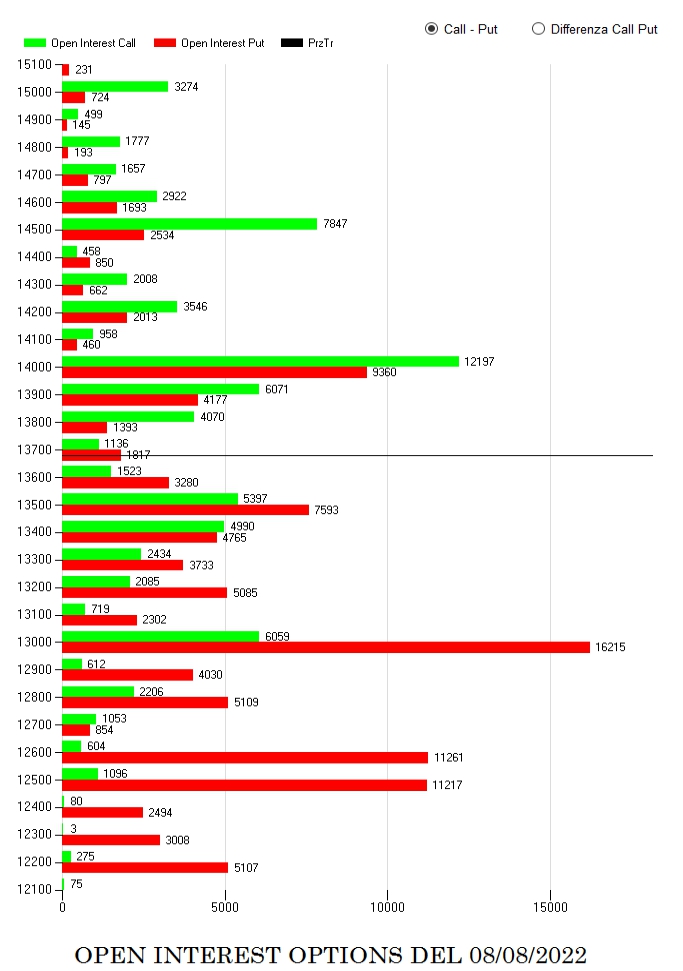 Call - Put
Differenza Call Put

Open Interest Call
Open Interest Put
PrzTr

15100
231
15000
3274
724
14900
499
145
14800
1777
193
14700
1657
797
14600
2922
1693
14500
7847
2534
14400
458
850
14300
2008
662
14200
3546
2013
14100
958
460
14000
12197
9360
13900
6071
4177
13800
4070
1393
13700
1136
1817
13600
1523
3280
13500
5397
7593
13400
4990
4765
13300
2434
3733
13200
2085
5085
13100
719
2302
13000
6059
16215
12900
612
4030
12800
2206
5109
12700
1053
854
12600
604
11261
12500
1096
11217
12400
80
2494
12300
3
3008
12200
275
5107
12100
75

0
5000
10000
15000

OPEN INTEREST OPTIONS DEL 08/08/2022